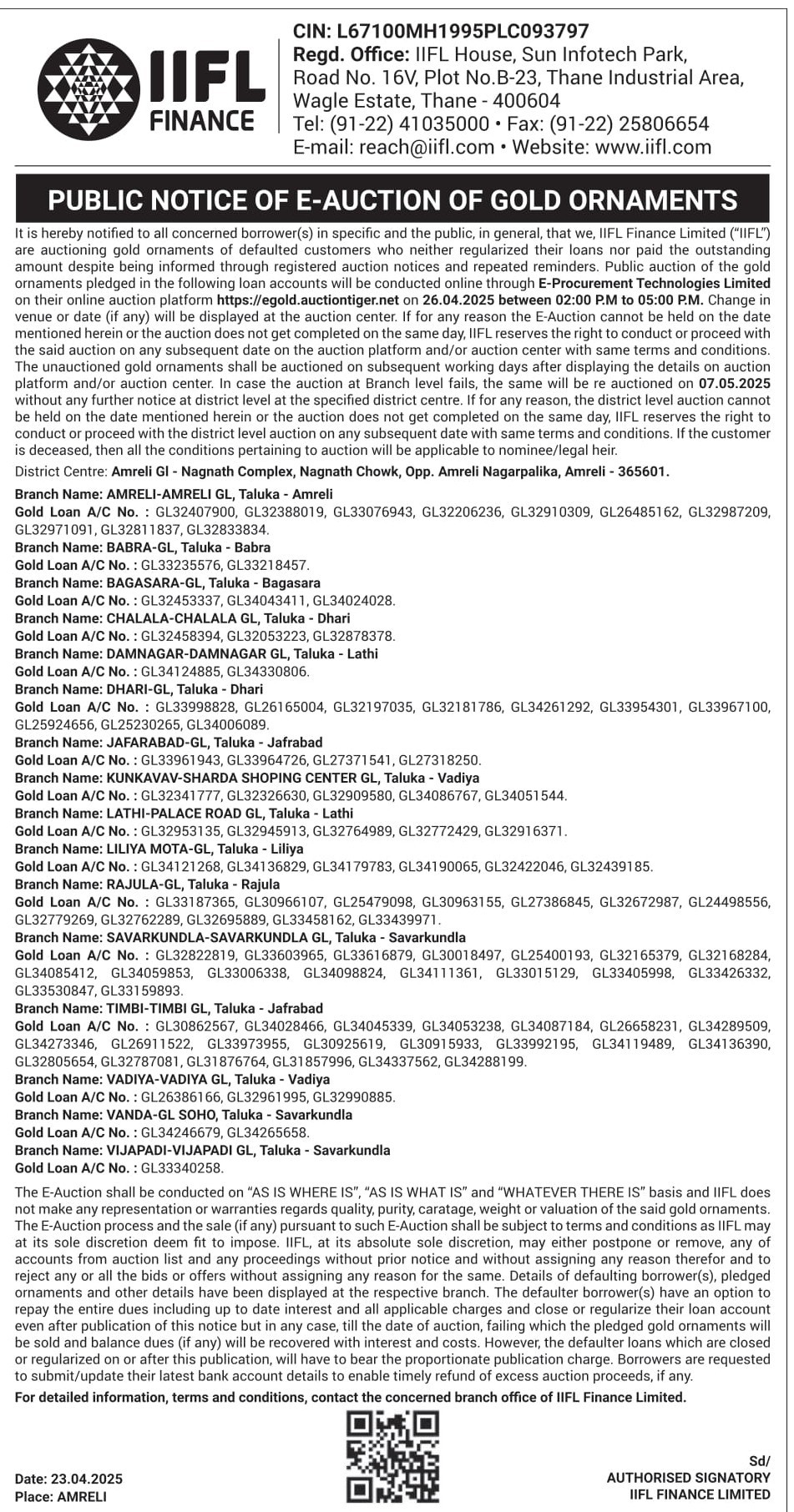 IIFL FINANCE

CIN: L67100MH1995PLC093797
Regd. Office: IIFL House, Sun Infotech Park, Road No. 16V, Plot No.B-23, Thane Industrial Area, Wagle Estate, Thane - 400604
Tel: (91-22) 41035000 • Fax: (91-22) 25806654
E-mail: reach@iifl.com • Website: www.iifl.com

PUBLIC NOTICE OF E-AUCTION OF GOLD ORNAMENTS

It is hereby notified to all concerned borrower(s) in specific and the public, in general, that we, IIFL Finance Limited ("IIFL") are auctioning gold ornaments of defaulted customers who neither regularized their loans nor paid the outstanding amount despite being informed through registered auction notices and repeated reminders. Public auction of the gold ornaments pledged in the following loan accounts will be conducted online through E-Procurement Technologies Limited on their online auction platform https://egold.auctiontiger.net on 26.04.2025 between 02:00 P.M to 05:00 P.M. Change in venue or date (if any) will be displayed at the auction center. If for any reason the E-Auction cannot be held on the date mentioned herein or the auction does not get completed on the same day, IIFL reserves the right to conduct or proceed with the said auction on any subsequent date on the auction platform and/or auction center with same terms and conditions. The unauctioned gold ornaments shall be auctioned on subsequent working days after displaying the details on auction platform and/or auction center. In case the auction at Branch level fails, the same will be re auctioned on 07.05.2025 without any further notice at district level at the specified district centre. If for any reason, the district level auction cannot be held on the date mentioned herein or the auction does not get completed on the same day, IIFL reserves the right to conduct or proceed with the district level auction on any subsequent date with same terms and conditions. If the customer is deceased, then all the conditions pertaining to auction will be applicable to nominee/legal heir.

District Centre: Amreli Gl - Nagnath Complex, Nagnath Chowk, Opp. Amreli Nagarpalika, Amreli - 365601.

Branch Name: AMRELI-AMRELI GL, Taluka - Amreli
Gold Loan A/C No. : GL32407900, GL32388019, GL33076943, GL32206236, GL32910309, GL26485162, GL32987209, GL32971091, GL32811837, GL32833834.
Branch Name: BABRA-GL, Taluka - Babra
Gold Loan A/C No. : GL33235576, GL33218457.
Branch Name: BAGASARA-GL, Taluka - Bagasara
Gold Loan A/C No. : GL32453337, GL34043411, GL34024028.
Branch Name: CHALALA-CHALALA GL, Taluka - Dhari
Gold Loan A/C No. : GL32458394, GL32053223, GL32878378.
Branch Name: DAMNAGAR-DAMNAGAR GL, Taluka - Lathi
Gold Loan A/C No. : GL34124885, GL34330806.
Branch Name: DHARI-GL, Taluka - Dhari
Gold Loan A/C No. : GL33998828, GL26165004, GL32197035, GL32181786, GL34261292, GL33954301, GL33967100, GL25924656, GL25230265, GL34006089.
Branch Name: JAFARABAD-GL, Taluka - Jafrabad
Gold Loan A/C No. : GL33961943, GL33964726, GL27371541, GL27318250.
Branch Name: KUNKAVAV-SHARDA SHOPING CENTER GL, Taluka - Vadiya
Gold Loan A/C No. : GL32341777, GL32326630, GL32909580, GL34086767, GL34051544.
Branch Name: LATHI-PALACE ROAD GL, Taluka - Lathi
Gold Loan A/C No. : GL32953135, GL32945913, GL32764989, GL32772429, GL32916371.
Branch Name: LILIYA MOTA-GL, Taluka - Liliya
Gold Loan A/C No. : GL34121268, GL34136829, GL34179783, GL34190065, GL32422046, GL32439185.
Branch Name: RAJULA-GL, Taluka - Rajula
Gold Loan A/C No. : GL33187365, GL30966107, GL25479098, GL30963155, GL27386845, GL32672987, GL24498556, GL32779269, GL32762289, GL32695889, GL33458162, GL33439971.
Branch Name: SAVARKUNDLA-SAVARKUNDLA GL, Taluka - Savarkundla
Gold Loan A/C No. : GL32822819, GL33603965, GL33616879, GL30018497, GL25400193, GL32165379, GL32168284, GL34085412, GL34059853, GL33006338, GL34098824, GL34111361, GL33015129, GL33405998, GL33426332, GL33530847, GL33159893.
Branch Name: TIMBI-TIMBI GL, Taluka - Jafrabad
Gold Loan A/C No. : GL30862567, GL34028466, GL34045339, GL34053238, GL34087184, GL26658231, GL34289509, GL34273346, GL26911522, GL33973955, GL30925619, GL30915933, GL33992195, GL34119489, GL34136390, GL32805654, GL32787081, GL31876764, GL31857996, GL34337562, GL34288199.
Branch Name: VADIYA-VADIYA GL, Taluka - Vadiya
Gold Loan A/C No. : GL26386166, GL32961995, GL32990885.
Branch Name: VANDA-GL SOHO, Taluka - Savarkundla
Gold Loan A/C No. : GL34246679, GL34265658.
Branch Name: VIJAPADI-VIJAPADI GL, Taluka - Savarkundla
Gold Loan A/C No. : GL33340258.

The E-Auction shall be conducted on "AS IS WHERE IS", "AS IS WHAT IS" and "WHATEVER THERE IS" basis and IIFL does not make any representation or warranties regards quality, purity, caratage, weight or valuation of the said gold ornaments. The E-Auction process and the sale (if any) pursuant to such E-Auction shall be subject to terms and conditions as IIFL may at its sole discretion deem fit to impose. IIFL, at its absolute sole discretion, may either postpone or remove, any of accounts from auction list and any proceedings without prior notice and without assigning any reason therefor and to reject any or all the bids or offers without assigning any reason for the same. Details of defaulting borrower(s), pledged ornaments and other details have been displayed at the respective branch. The defaulter borrower(s) have an option to repay the entire dues including up to date interest and all applicable charges and close or regularize their loan account even after publication of this notice but in any case, till the date of auction, failing which the pledged gold ornaments will be sold and balance dues (if any) will be recovered with interest and costs. However, the defaulter loans which are closed or regularized on or after this publication, will have to bear the proportionate publication charge. Borrowers are requested to submit/update their latest bank account details to enable timely refund of excess auction proceeds, if any.

For detailed information, terms and conditions, contact the concerned branch office of IIFL Finance Limited.

Date: 23.04.2025
Place: AMRELI

Sd/
AUTHORISED SIGNATORY
IIFL FINANCE LIMITED